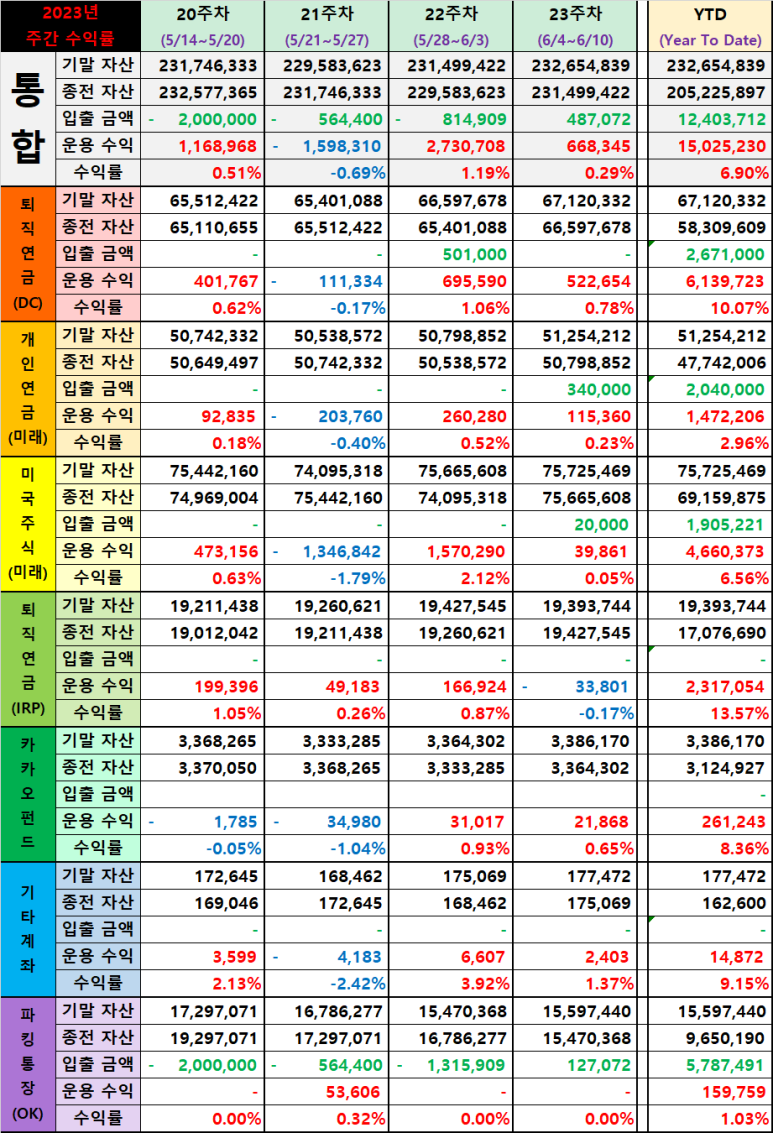 | 2023년 주간 수익률 | | 20주차 (5/14~5/20) | 21주차 (5/21~5/27) | 22주차 (5/28~6/3) | 23주차 (6/4~6/10) | YTD (Year To Date) |
|---|---|---|---|---|---|---|
| 통합 | 기말 자산 | 231,746,333 | 229,583,623 | 231,499,422 | 232,654,839 | 232,654,839 |
| | 종전 자산 | 232,577,365 | 231,746,333 | 229,583,623 | 231,499,422 | 205,225,897 |
| | 입출 금액 | - 2,000,000 | - 564,400 | - 814,909 | 487,072 | 12,403,712 |
| | 운용 수익 | 1,168,968 | - 1,598,310 | 2,730,708 | 668,345 | 15,025,230 |
| | 수익률 | 0.51% | -0.69% | 1.19% | 0.29% | 6.90% |
| 퇴직연금 (DC) | 기말 자산 | 65,512,422 | 65,401,088 | 66,597,678 | 67,120,332 | 67,120,332 |
| | 종전 자산 | 65,110,655 | 65,512,422 | 65,401,088 | 66,597,678 | 58,309,609 |
| | 입출 금액 | - | - | 501,000 | - | 2,671,000 |
| | 운용 수익 | 401,767 | - 111,334 | 695,590 | 522,654 | 6,139,723 |
| | 수익률 | 0.62% | -0.17% | 1.06% | 0.78% | 10.07% |
| 개인연금 (미래) | 기말 자산 | 50,742,332 | 50,538,572 | 50,798,852 | 51,254,212 | 51,254,212 |
| | 종전 자산 | 50,649,497 | 50,742,332 | 50,538,572 | 50,798,852 | 47,742,006 |
| | 입출 금액 | - | - | - | 340,000 | 2,040,000 |
| | 운용 수익 | 92,835 | - 203,760 | 260,280 | 115,360 | 1,472,206 |
| | 수익률 | 0.18% | -0.40% | 0.52% | 0.23% | 2.96% |
| 미국주식 (미래) | 기말 자산 | 75,442,160 | 74,095,318 | 75,665,608 | 75,725,469 | 75,725,469 |
| | 종전 자산 | 74,969,004 | 75,442,160 | 74,095,318 | 75,665,608 | 69,159,875 |
| | 입출 금액 | - | - | - | 20,000 | 1,905,221 |
| | 운용 수익 | 473,156 | - 1,346,842 | 1,570,290 | 39,861 | 4,660,373 |
| | 수익률 | 0.63% | -1.79% | 2.12% | 0.05% | 6.56% |
| 퇴직연금 (IRP) | 기말 자산 | 19,211,438 | 19,260,621 | 19,427,545 | 19,393,744 | 19,393,744 |
| | 종전 자산 | 19,012,042 | 19,211,438 | 19,260,621 | 19,427,545 | 17,076,690 |
| | 입출 금액 | - | - | - | - | - |
| | 운용 수익 | 199,396 | 49,183 | 166,924 | - 33,801 | 2,317,054 |
| | 수익률 | 1.05% | 0.26% | 0.87% | -0.17% | 13.57% |
| 카카오펀드 | 기말 자산 | 3,368,265 | 3,333,285 | 3,364,302 | 3,386,170 | 3,386,170 |
| | 종전 자산 | 3,370,050 | 3,368,265 | 3,333,285 | 3,364,302 | 3,124,927 |
| | 입출 금액 | | | | | - |
| | 운용 수익 | - 1,785 | - 34,980 | 31,017 | 21,868 | 261,243 |
| | 수익률 | -0.05% | -1.04% | 0.93% | 0.65% | 8.36% |
| 기타계좌 | 기말 자산 | 172,645 | 168,462 | 175,069 | 177,472 | 177,472 |
| | 종전 자산 | 169,046 | 172,645 | 168,462 | 175,069 | 162,600 |
| | 입출 금액 | - | - | - | - | - |
| | 운용 수익 | 3,599 | - 4,183 | 6,607 | 2,403 | 14,872 |
| | 수익률 | 2.13% | -2.42% | 3.92% | 1.37% | 9.15% |
| 파킹통장 (OK) | 기말 자산 | 17,297,071 | 16,786,277 | 15,470,368 | 15,597,440 | 15,597,440 |
| | 종전 자산 | 19,297,071 | 17,297,071 | 16,786,277 | 15,470,368 | 9,650,190 |
| | 입출 금액 | - 2,000,000 | - 564,400 | - 1,315,909 | 127,072 | 5,787,491 |
| | 운용 수익 | - | 53,606 | - | - | 159,759 |
| | 수익률 | 0.00% | 0.32% | 0.00% | 0.00% | 1.03% |